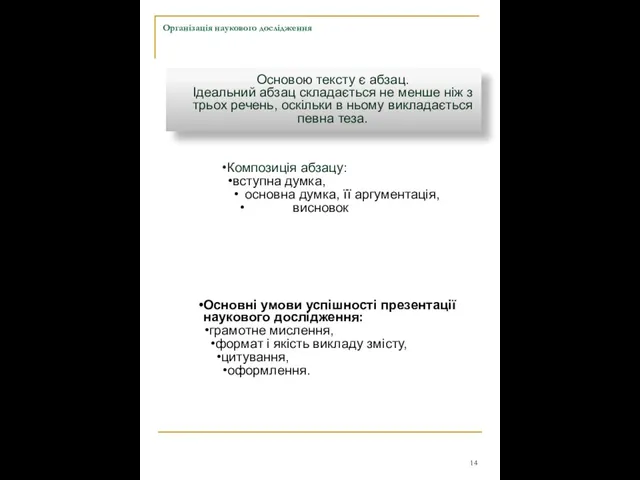 Організація наукового дослідження

Основою тексту є абзац.
Ідеальний абзац складається не менше ніж з трьох речень, оскільки в ньому викладається певна теза.

•Композиція абзацу:
•вступна думка,
• основна думка, її аргументація,
• висновок

•Основні умови успішності презентації наукового дослідження:
•грамотне мислення,
•формат і якість викладу змісту,
•цитування,
•оформлення.

14